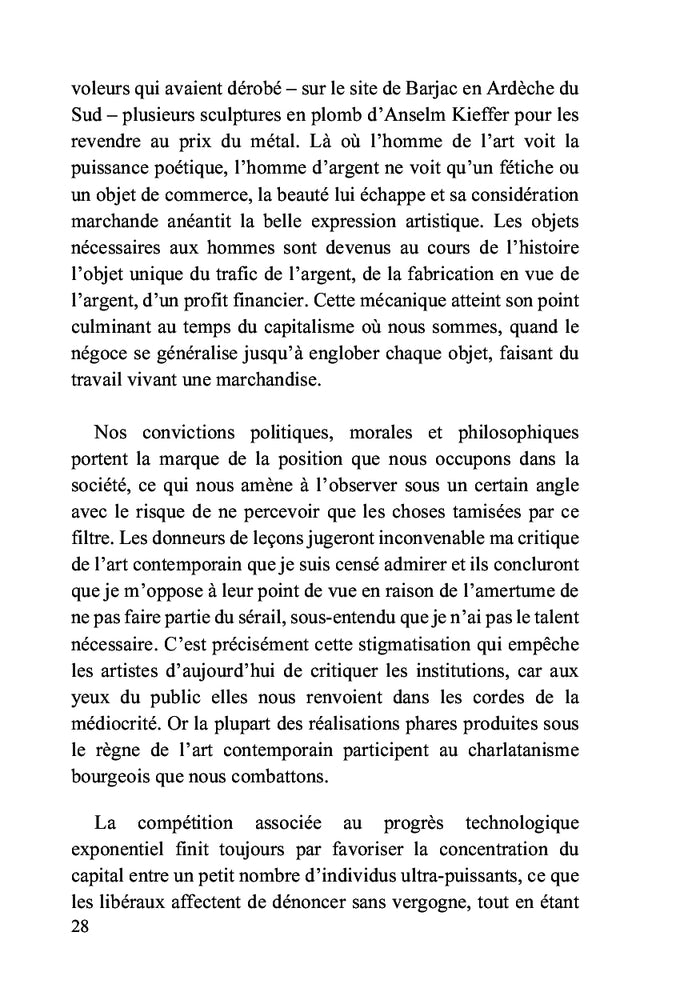 voleurs qui avaient dérobé – sur le site de Barjac en Ardèche du Sud – plusieurs sculptures en plomb d'Anselm Kieffer pour les revendre au prix du métal. Là où l'homme de l'art voit la puissance poétique, l'homme d'argent ne voit qu'un fétiche ou un objet de commerce, la beauté lui échappe et sa considération marchande anéantit la belle expression artistique. Les objets nécessaires aux hommes sont devenus au cours de l'histoire l'objet unique du trafic de l'argent, de la fabrication en vue de l'argent, d'un profit financier. Cette mécanique atteint son point culminant au temps du capitalisme où nous sommes, quand le négoce se généralise jusqu'à englober chaque objet, faisant du travail vivant une marchandise.

Nos convictions politiques, morales et philosophiques portent la marque de la position que nous occupons dans la société, ce qui nous amène à l'observer sous un certain angle avec le risque de ne percevoir que les choses tamisées par ce filtre. Les donneurs de leçons jugeront inconvenable ma critique de l'art contemporain que je suis censé admirer et ils concluront que je m'oppose à leur point de vue en raison de l'amertume de ne pas faire partie du sérail, sous-entendu que je n'ai pas le talent nécessaire. C'est précisément cette stigmatisation qui empêche les artistes d'aujourd'hui de critiquer les institutions, car aux yeux du public elles nous renvoient dans les cordes de la médiocrité. Or la plupart des réalisations phares produites sous le règne de l'art contemporain participent au charlatanisme bourgeois que nous combattons.

La compétition associée au progrès technologique exponentiel finit toujours par favoriser la concentration du capital entre un petit nombre d'individus ultra-puissants, ce que les libéraux affectent de dénoncer sans vergogne, tout en étant

28